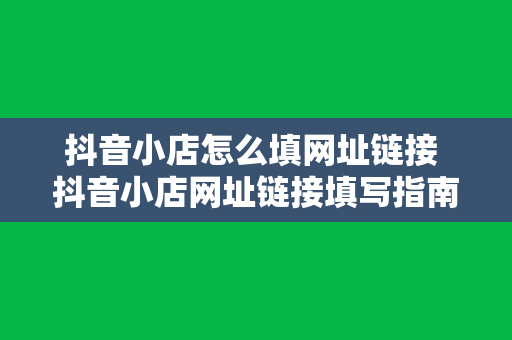 抖音小店怎么填网址链接
抖音小店网址链接填写指南